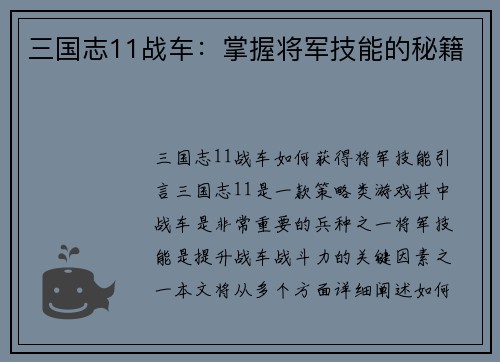 三国志11战车：掌握将军技能的秘籍

三国志11战车如何获得将军技能引言三国志11是一款策略类游戏其中战车是非常重要的兵种之一将军技能是提升战车战斗力的关键因素之一本文将从多个方面详细阐述如何